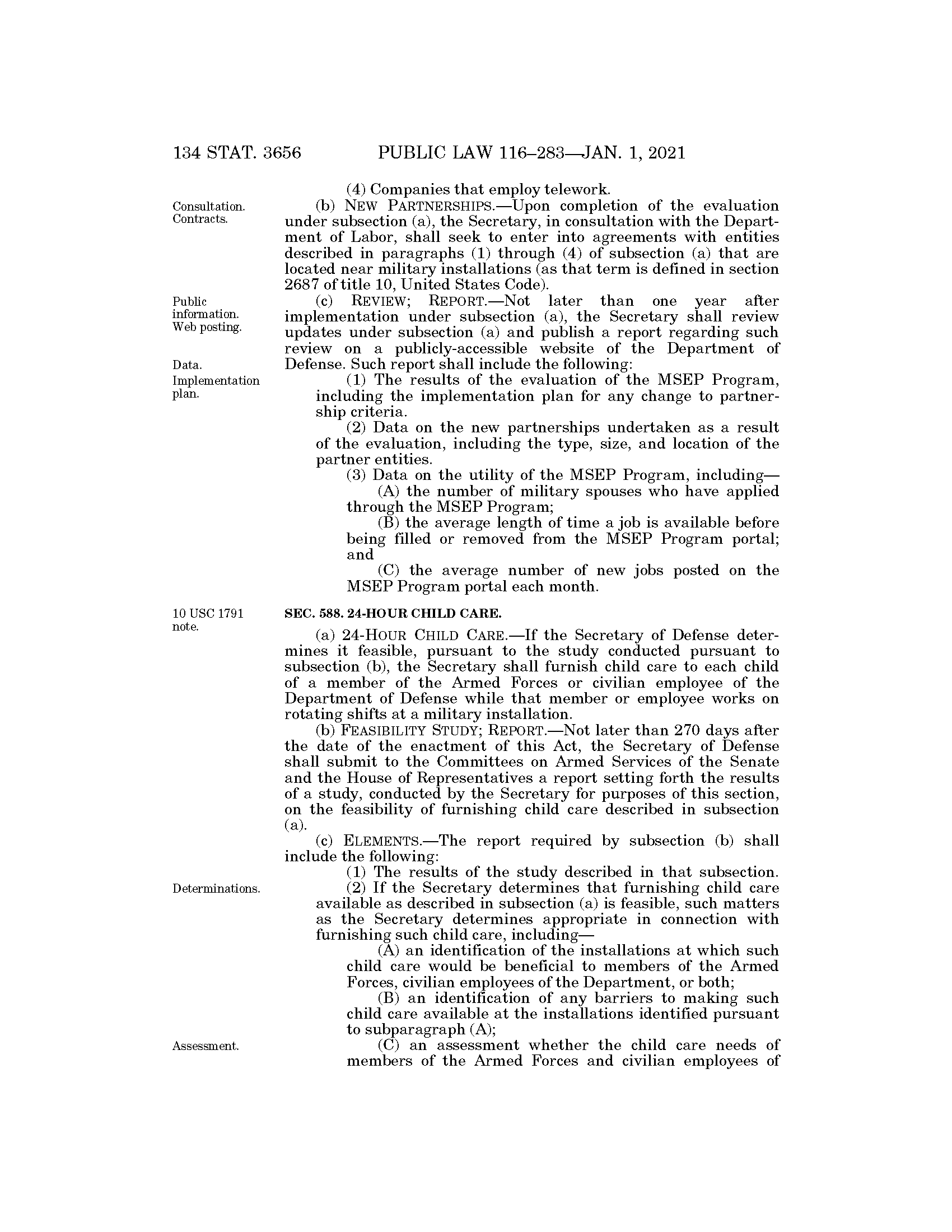 134 STAT. 3656 PUBLIC LAW 116–283—JAN. 1, 2021

(4) Companies that employ telework.

Consultation. Contracts.

(b) NEW PARTNERSHIPS.—Upon completion of the evaluation under subsection (a), the Secretary, in consultation with the Department of Labor, shall seek to enter into agreements with entities described in paragraphs (1) through (4) of subsection (a) that are located near military installations (as that term is defined in section 2687 of title 10, United States Code).

Public information. Web posting.

(c) REVIEW; REPORT.—Not later than one year after implementation under subsection (a), the Secretary shall review updates under subsection (a) and publish a report regarding such review on a publicly-accessible website of the Department of Defense. Such report shall include the following:

Data. Implementation plan.

(1) The results of the evaluation of the MSEP Program, including the implementation plan for any change to partnership criteria.

(2) Data on the new partnerships undertaken as a result of the evaluation, including the type, size, and location of the partner entities.

(3) Data on the utility of the MSEP Program, including—

(A) the number of military spouses who have applied through the MSEP Program;

(B) the average length of time a job is available before being filled or removed from the MSEP Program portal; and

(C) the average number of new jobs posted on the MSEP Program portal each month.

10 USC 1791 note.

SEC. 588. 24-HOUR CHILD CARE.

(a) 24-HOUR CHILD CARE.—If the Secretary of Defense determines it feasible, pursuant to the study conducted pursuant to subsection (b), the Secretary shall furnish child care to each child of a member of the Armed Forces or civilian employee of the Department of Defense while that member or employee works on rotating shifts at a military installation.

(b) FEASIBILITY STUDY; REPORT.—Not later than 270 days after the date of the enactment of this Act, the Secretary of Defense shall submit to the Committees on Armed Services of the Senate and the House of Representatives a report setting forth the results of a study, conducted by the Secretary for purposes of this section, on the feasibility of furnishing child care described in subsection (a).

(c) ELEMENTS.—The report required by subsection (b) shall include the following:

(1) The results of the study described in that subsection.

Determinations.

(2) If the Secretary determines that furnishing child care available as described in subsection (a) is feasible, such matters as the Secretary determines appropriate in connection with furnishing such child care, including—

(A) an identification of the installations at which such child care would be beneficial to members of the Armed Forces, civilian employees of the Department, or both;

(B) an identification of any barriers to making such child care available at the installations identified pursuant to subparagraph (A);

Assessment.

(C) an assessment whether the child care needs of members of the Armed Forces and civilian employees of